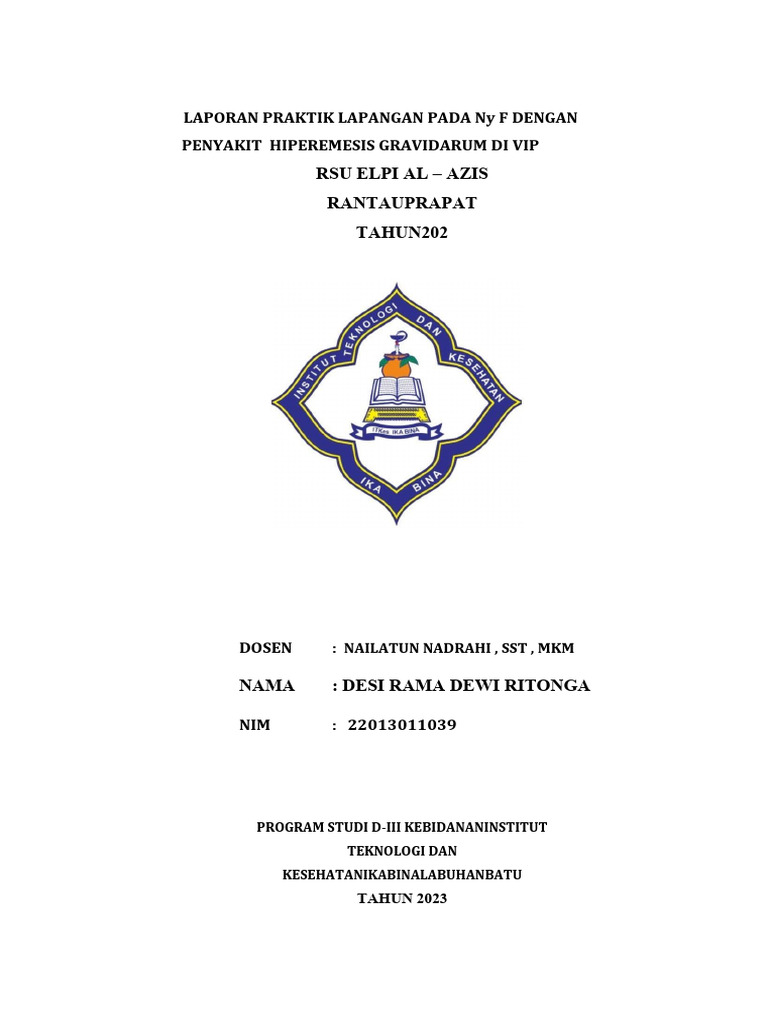 LAPORAN PRAKTIK LAPANGAN PADA Ny F DENGAN PENYAKIT HIPEREMESIS GRAVIDARUM DI VIP

RSU ELPI AL – AZIS

RANTAUPRAPAT

TAHUN202

INSTITUT TEKNOLOGI DAN KESEHATAN

ITKes IKA BINA

IKA BINA

DOSEN : NAILATUN NADRAHI , SST , MKM

NAMA : DESI RAMA DEWI RITONGA

NIM : 22013011039

PROGRAM STUDI D-III KEBIDANANINSTITUT TEKNOLOGI DAN KESEHATANIKABINALABUHANBATU

TAHUN 2023